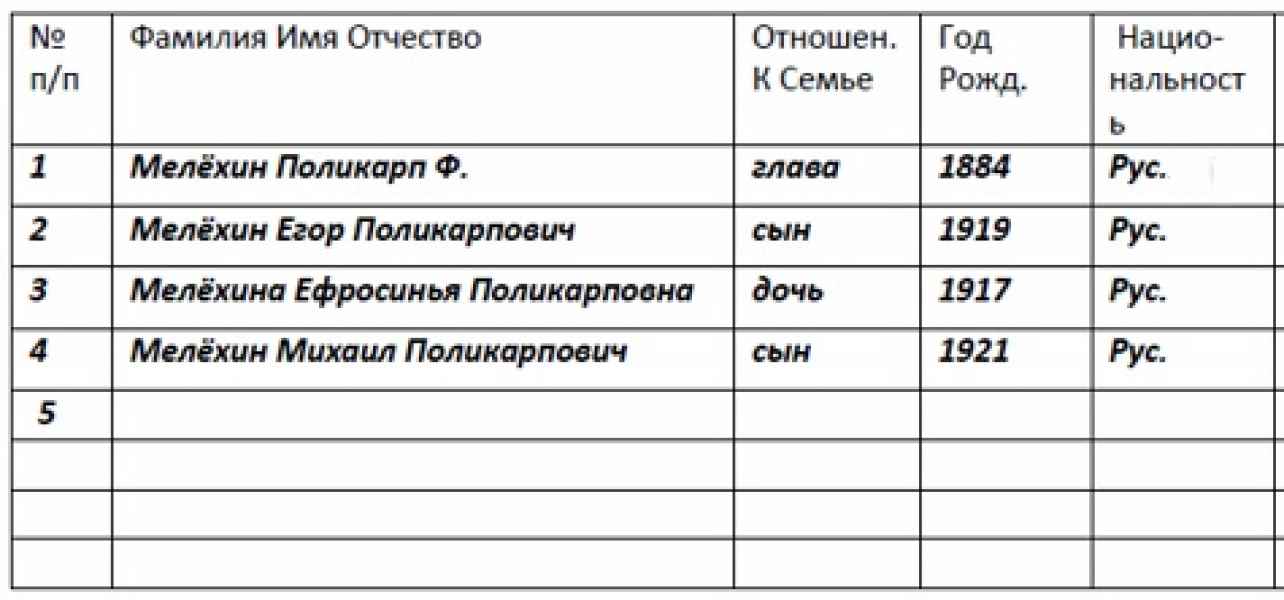 | № п/п | Фамилия Имя Отчество | Отношен. К Семье | Год Рожд. | Национальность |
|---|---|---|---|---|
| 1 | Мелёхин Поликарп Ф. | глава | 1884 | Рус. |
| 2 | Мелёхин Егор Поликарпович | сын | 1919 | Рус. |
| 3 | Мелёхина Ефросинья Поликарповна | дочь | 1917 | Рус. |
| 4 | Мелёхин Михаил Поликарпович | сын | 1921 | Рус. |
| 5 | | | | |
| | | | | |
| | | | | |
| | | | | |